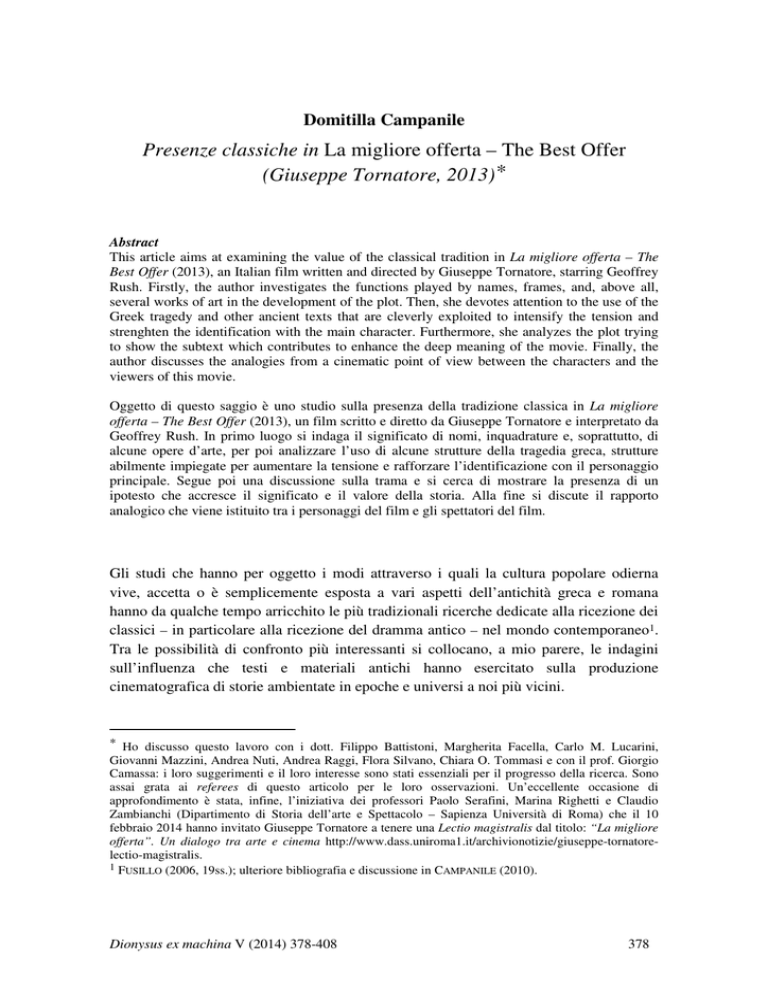 Domitilla Campanile

Presenze classiche in La migliore offerta – The Best Offer (Giuseppe Tornatore, 2013)*

Abstract
This article aims at examining the value of the classical tradition in La migliore offerta – The Best Offer (2013), an Italian film written and directed by Giuseppe Tornatore, starring Geoffrey Rush. Firstly, the author investigates the functions played by names, frames, and, above all, several works of art in the development of the plot. Then, she devotes attention to the use of the Greek tragedy and other ancient texts that are cleverly exploited to intensify the tension and strenghten the identification with the main character. Furthermore, she analyzes the plot trying to show the subtext which contributes to enhance the deep meaning of the movie. Finally, the author discusses the analogies from a cinematic point of view between the characters and the viewers of this movie.

Oggetto di questo saggio è uno studio sulla presenza della tradizione classica in La migliore offerta – The Best Offer (2013), un film scritto e diretto da Giuseppe Tornatore e interpretato da Geoffrey Rush. In primo luogo si indaga il significato di nomi, inquadrature e, soprattutto, di alcune opere d'arte, per poi analizzare l'uso di alcune strutture della tragedia greca, strutture abilmente impiegate per aumentare la tensione e rafforzare l'identificazione con il personaggio principale. Segue poi una discussione sulla trama e si cerca di mostrare la presenza di un ipotesto che accresce il significato e il valore della storia. Alla fine si discute il rapporto analogico che viene istituito tra i personaggi del film e gli spettatori del film.

Gli studi che hanno per oggetto i modi attraverso i quali la cultura popolare odierna vive, accetta o è semplicemente esposta a vari aspetti dell'antichità greca e romana hanno da qualche tempo arricchito le più tradizionali ricerche dedicate alla ricezione dei classici – in particolare alla ricezione del dramma antico – nel mondo contemporaneo$^1$. Tra le possibilità di confronto più interessanti si collocano, a mio parere, le indagini sull'influenza che testi e materiali antichi hanno esercitato sulla produzione cinematografica di storie ambientate in epoche e universi a noi più vicini.

* Ho discusso questo lavoro con i dott. Filippo Battistoni, Margherita Facella, Carlo M. Lucarini, Giovanni Mazzini, Andrea Nuti, Andrea Raggi, Flora Silvano, Chiara O. Tommasi e con il prof. Giorgio Camassa: i loro suggerimenti e il loro interesse sono stati essenziali per il progresso della ricerca. Sono assai grata ai referees di questo articolo per le loro osservazioni. Un'eccellente occasione di approfondimento è stata, infine, l'iniziativa dei professori Paolo Serafini, Marina Righetti e Claudio Zambianchi (Dipartimento di Storia dell'arte e Spettacolo – Sapienza Università di Roma) che il 10 febbraio 2014 hanno invitato Giuseppe Tornatore a tenere una Lectio magistralis dal titolo: "La migliore offerta". Un dialogo tra arte e cinema http://www.dass.uniroma1.it/archivionotizie/giuseppe-tornatore-lectio-magistralis.
$^1$ FUSILLO (2006, 19ss.); ulteriore bibliografia e discussione in CAMPANILE (2010).

Dionysus ex machina V (2014) 378-408

378